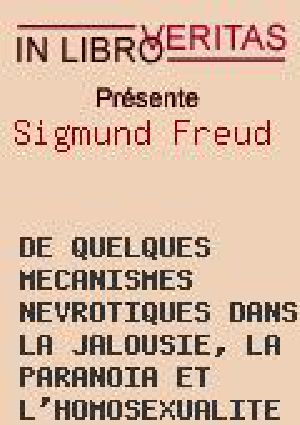 IN LIBRO VERITAS

Présente

Sigmund Freud

DE QUELQUES MECANISMES NEVROTIQUES DANS LA JALOUSIE, LA PARANOIA ET L'HOMOSEXUALITE